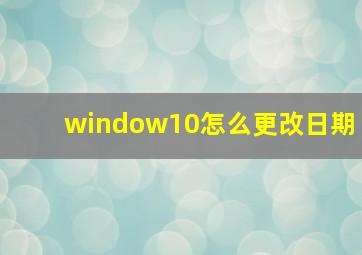 window10怎么更改日期